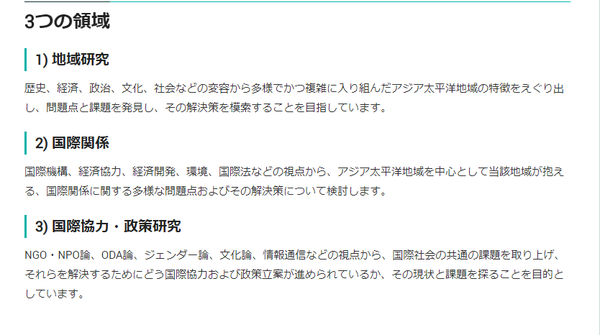 3つの領域

1) 地域研究

歴史、経済、政治、文化、社会などの変容から多様でかつ複雑に入り組んだアジア太平洋地域の特徴をえぐり出し、問題点と課題を発見し、その解決策を模索することを目指しています。

2) 国際関係

国際機構、経済協力、経済開発、環境、国際法などの視点から、アジア太平洋地域を中心として当該地域が抱える、国際関係に関する多様な問題点およびその解決策について検討します。

3) 国際協力・政策研究

NGO・NPO論、ODA論、ジェンダー論、文化論、情報通信などの視点から、国際社会の共通の課題を取り上げ、それらを解決するためにどう国際協力および政策立案が進められているか、その現状と課題を探ることを目的としています。